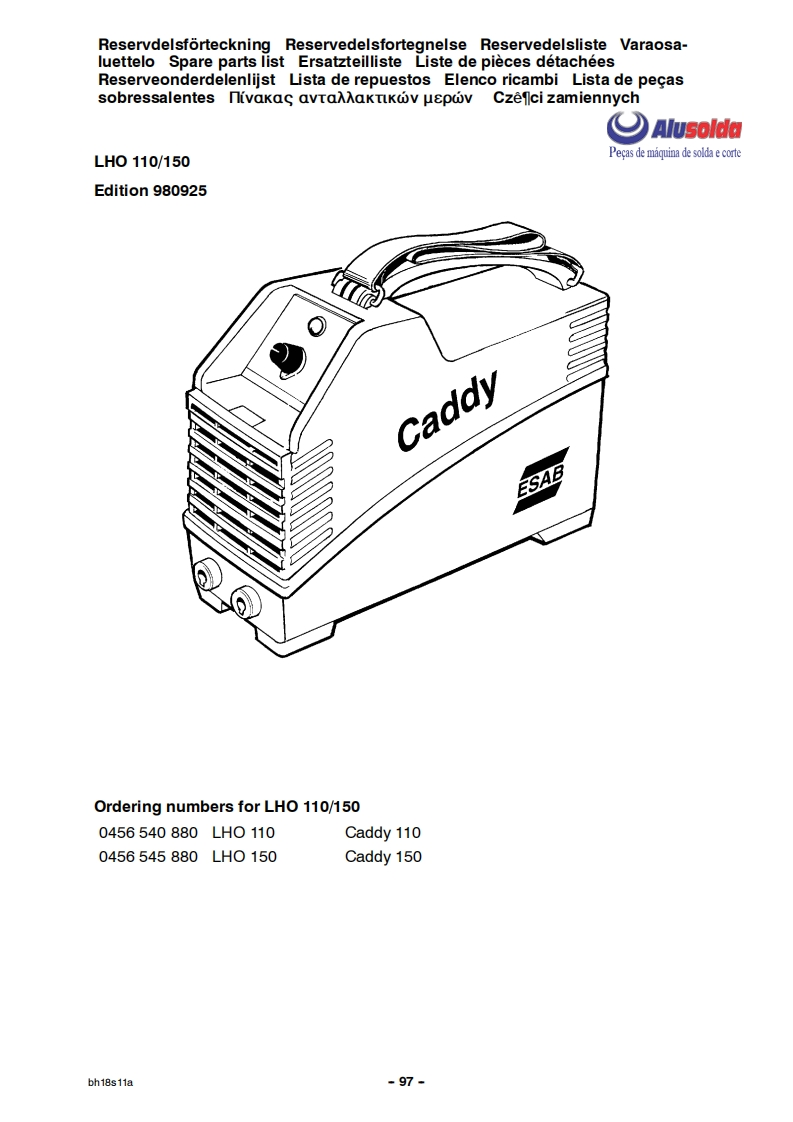 Reservdelsförteckning Reservedelsfortegnelse Reservedelsliste Varaosaluettelo Spare parts list Ersatzteilliste Liste de pièces détachées Reserveonderdelenlijst Lista de repuestos Elenco ricambi Lista de peças sobressalentes Πίνακας ανταλλακτικών μερών Czê¶ci zamiennych

Alusolda
Peças de máquina de solda e corte

LHO 110/150

Edition 980925

Caddy

ESAB

Ordering numbers for LHO 110/150

| 0456 540 880 | LHO 110 | Caddy 110 |
|---|---|---|
| 0456 545 880 | LHO 150 | Caddy 150 |

bh18s11a

- 97 -